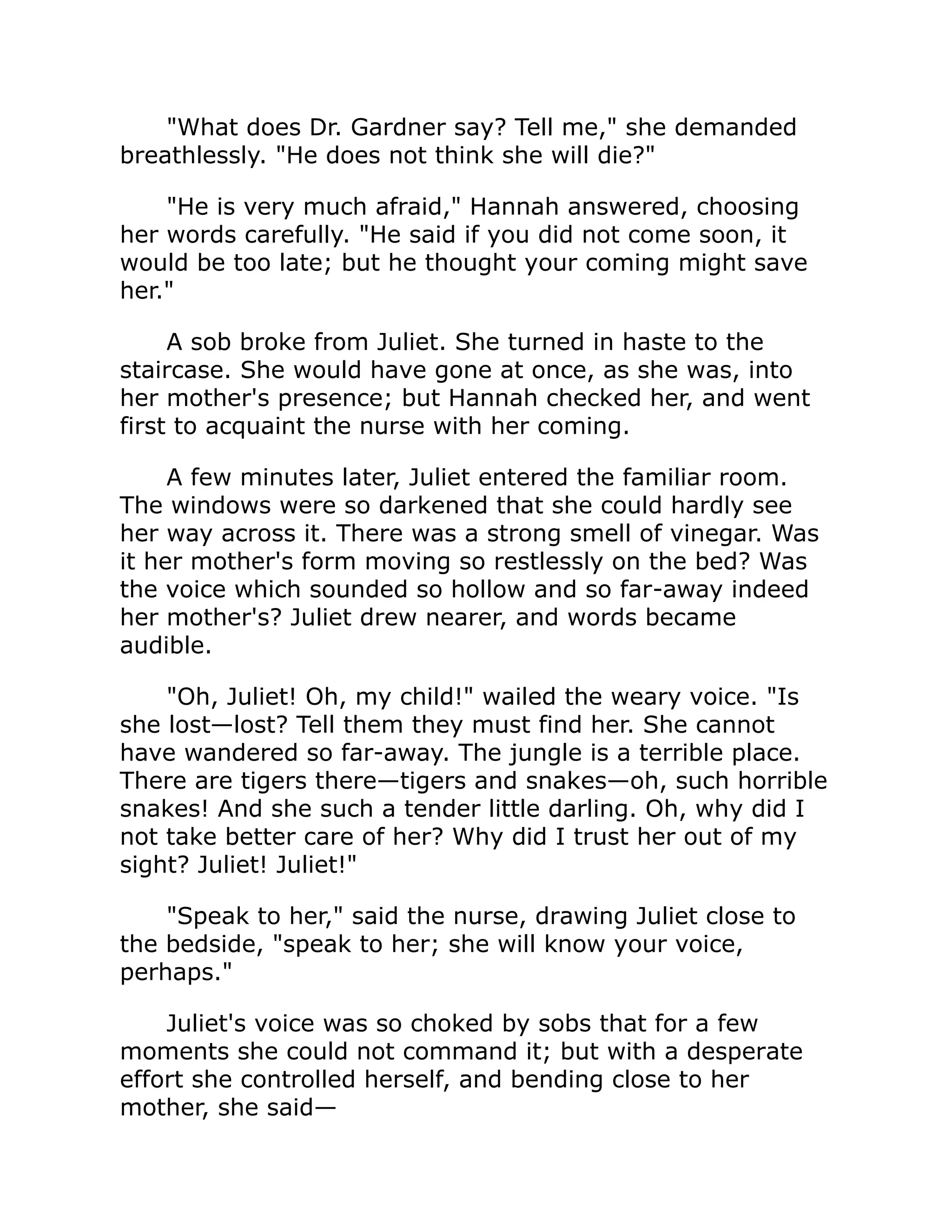 "What does Dr. Gardner say? Tell me," she demanded breathlessly. "He does not think she will die?"

"He is very much afraid," Hannah answered, choosing her words carefully. "He said if you did not come soon, it would be too late; but he thought your coming might save her."

A sob broke from Juliet. She turned in haste to the staircase. She would have gone at once, as she was, into her mother's presence; but Hannah checked her, and went first to acquaint the nurse with her coming.

A few minutes later, Juliet entered the familiar room. The windows were so darkened that she could hardly see her way across it. There was a strong smell of vinegar. Was it her mother's form moving so restlessly on the bed? Was the voice which sounded so hollow and so far-away indeed her mother's? Juliet drew nearer, and words became audible.

"Oh, Juliet! Oh, my child!" wailed the weary voice. "Is she lost—lost? Tell them they must find her. She cannot have wandered so far-away. The jungle is a terrible place. There are tigers there—tigers and snakes—oh, such horrible snakes! And she such a tender little darling. Oh, why did I not take better care of her? Why did I trust her out of my sight? Juliet! Juliet!"

"Speak to her," said the nurse, drawing Juliet close to the bedside, "speak to her; she will know your voice, perhaps."

Juliet's voice was so choked by sobs that for a few moments she could not command it; but with a desperate effort she controlled herself, and bending close to her mother, she said—